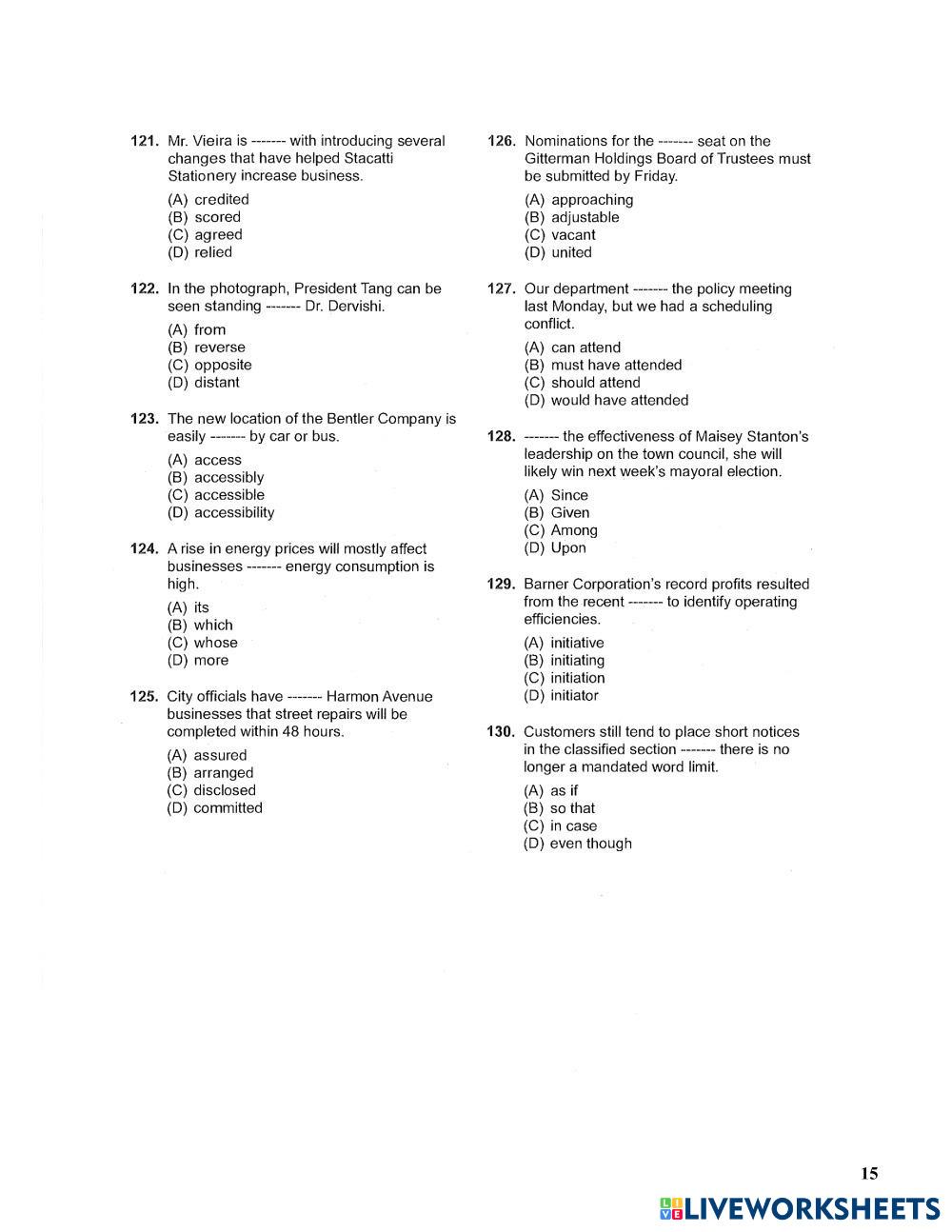 121. Mr. Vieira is ------- with introducing several changes that have helped Stacatti Stationery increase business.

(A) credited
(B) scored
(C) agreed
(D) relied

122. In the photograph, President Tang can be seen standing ------- Dr. Dervishi.

(A) from
(B) reverse
(C) opposite
(D) distant

123. The new location of the Bentler Company is easily ------- by car or bus.

(A) access
(B) accessibly
(C) accessible
(D) accessibility

124. A rise in energy prices will mostly affect businesses ------- energy consumption is high.

(A) its
(B) which
(C) whose
(D) more

125. City officials have ------- Harmon Avenue businesses that street repairs will be completed within 48 hours.

(A) assured
(B) arranged
(C) disclosed
(D) committed

126. Nominations for the ------- seat on the Gitterman Holdings Board of Trustees must be submitted by Friday.

(A) approaching
(B) adjustable
(C) vacant
(D) united

127. Our department ------- the policy meeting last Monday, but we had a scheduling conflict.

(A) can attend
(B) must have attended
(C) should attend
(D) would have attended

128. ------- the effectiveness of Maisey Stanton's leadership on the town council, she will likely win next week's mayoral election.

(A) Since
(B) Given
(C) Among
(D) Upon

129. Barner Corporation's record profits resulted from the recent ------- to identify operating efficiencies.

(A) initiative
(B) initiating
(C) initiation
(D) initiator

130. Customers still tend to place short notices in the classified section ------- there is no longer a mandated word limit.

(A) as if
(B) so that
(C) in case
(D) even though

15

LIVEWORKSHEETS